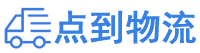 点到物流